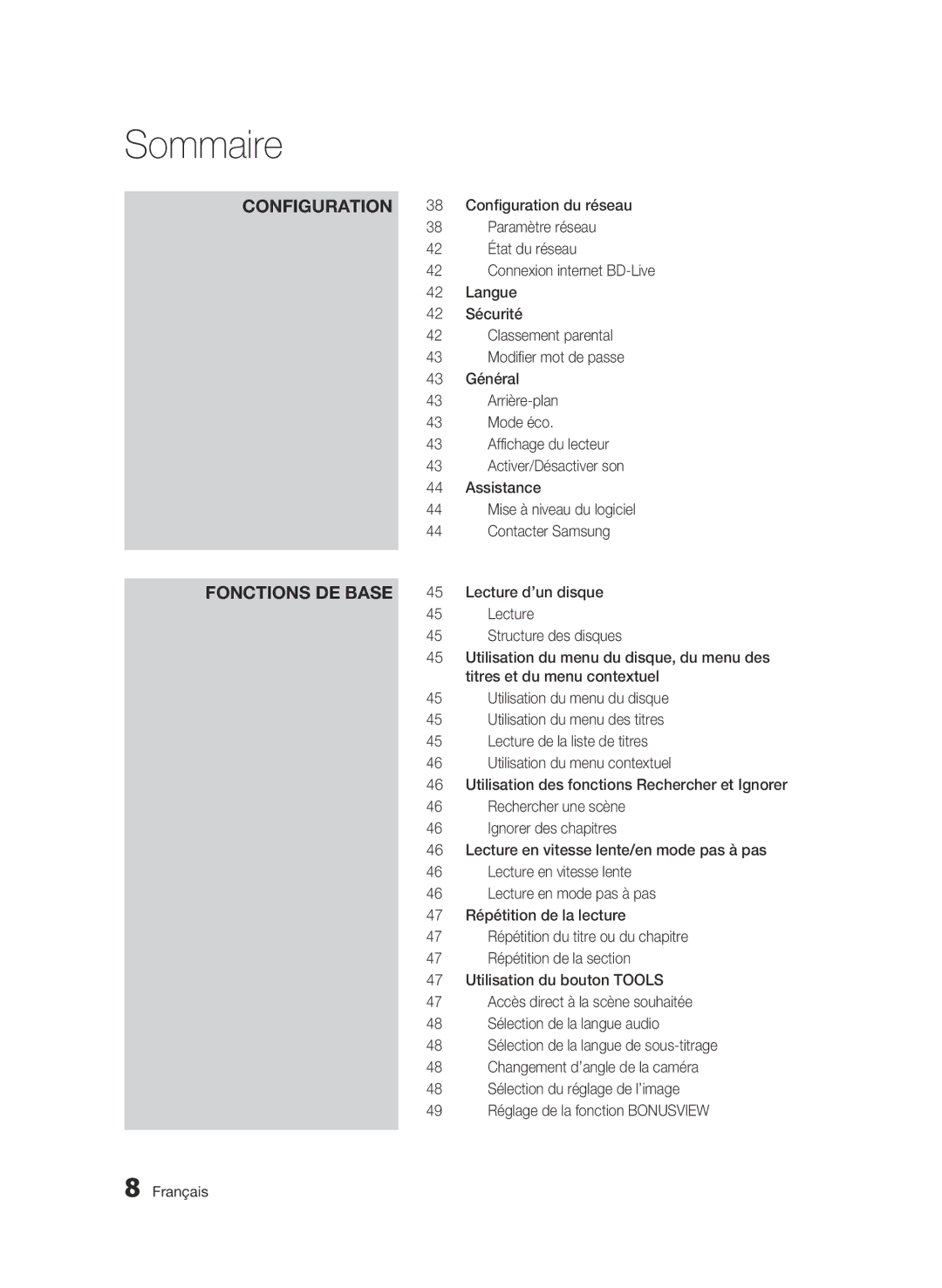 Sommaire

CONFIGURATION

38 Configuration du réseau
38 Paramètre réseau
42 État du réseau
42 Connexion internet BD-Live
42 Langue
42 Sécurité
42 Classement parental
43 Modifier mot de passe
43 Général
43 Arrière-plan
43 Mode éco.
43 Affichage du lecteur
43 Activer/Désactiver son
44 Assistance
44 Mise à niveau du logiciel
44 Contacter Samsung

FONCTIONS DE BASE

45 Lecture d’un disque
45 Lecture
45 Structure des disques
45 Utilisation du menu du disque, du menu des titres et du menu contextuel
45 Utilisation du menu du disque
45 Utilisation du menu des titres
45 Lecture de la liste de titres
46 Utilisation du menu contextuel
46 Utilisation des fonctions Rechercher et Ignorer
46 Rechercher une scène
46 Ignorer des chapitres
46 Lecture en vitesse lente/en mode pas à pas
46 Lecture en vitesse lente
46 Lecture en mode pas à pas
47 Répétition de la lecture
47 Répétition du titre ou du chapitre
47 Répétition de la section
47 Utilisation du bouton TOOLS
47 Accès direct à la scène souhaitée
48 Sélection de la langue audio
48 Sélection de la langue de sous-titrage
48 Changement d’angle de la caméra
48 Sélection du réglage de l’image
49 Réglage de la fonction BONUSVIEW

8 Français